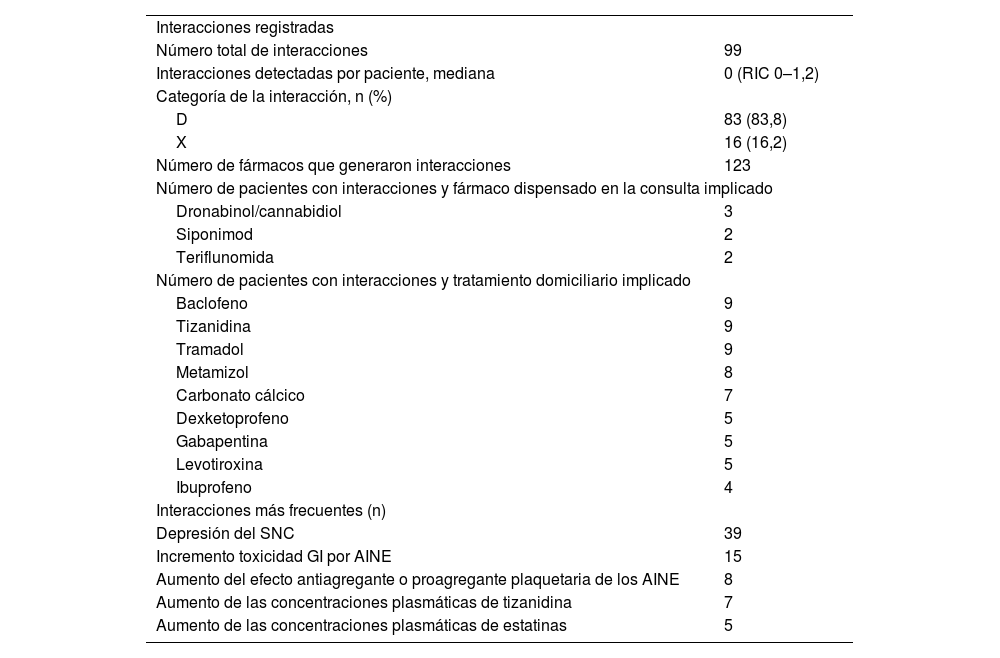 | | |
|---|---|
| Interacciones registradas | |
| Número total de interacciones | 99 |
| Interacciones detectadas por paciente, mediana | 0 (RIC 0–1,2) |
| Categoría de la interacción, n (%) | |
| D | 83 (83,8) |
| X | 16 (16,2) |
| Número de fármacos que generaron interacciones | 123 |
| Número de pacientes con interacciones y fármaco dispensado en la consulta implicado | |
| Dronabinol/cannabidiol | 3 |
| Siponimod | 2 |
| Teriflunomida | 2 |
| Número de pacientes con interacciones y tratamiento domiciliario implicado | |
| Baclofeno | 9 |
| Tizanidina | 9 |
| Tramadol | 9 |
| Metamizol | 8 |
| Carbonato cálcico | 7 |
| Dexketoprofeno | 5 |
| Gabapentina | 5 |
| Levotiroxina | 5 |
| Ibuprofeno | 4 |
| Interacciones más frecuentes (n) | |
| Depresión del SNC | 39 |
| Incremento toxicidad GI por AINE | 15 |
| Aumento del efecto antiagregante o proagregante plaquetaria de los AINE | 8 |
| Aumento de las concentraciones plasmáticas de tizanidina | 7 |
| Aumento de las concentraciones plasmáticas de estatinas | 5 |